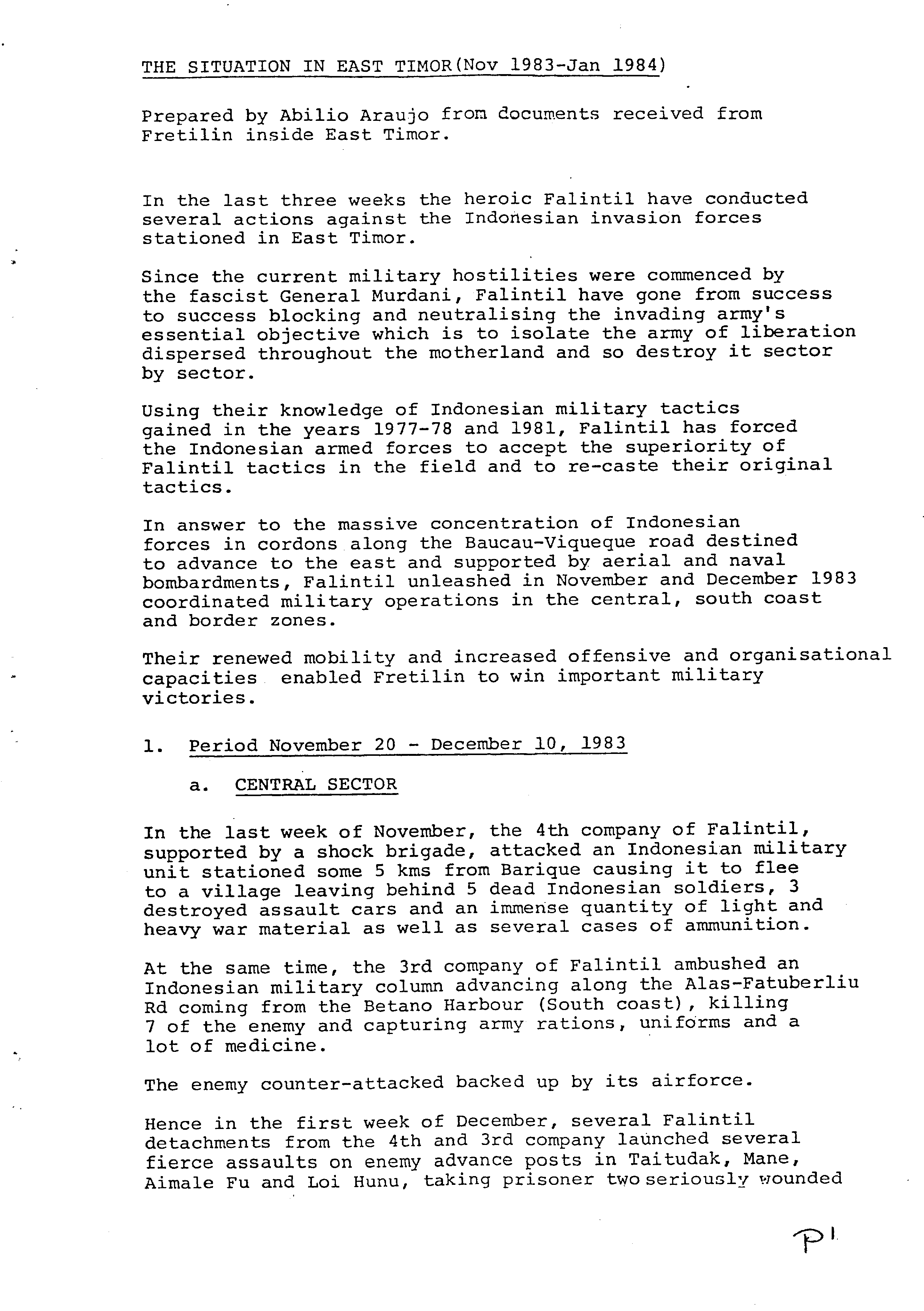 THE SITUATION IN EAST TIMOR(Nov 1983-Jan 1984)

Prepared by Abilio Araujo from documents received from Fretilin inside East Timor.

In the last three weeks the heroic Falintil have conducted several actions against the Indonesian invasion forces stationed in East Timor.

Since the current military hostilities were commenced by the fascist General Murdani, Falintil have gone from success to success blocking and neutralising the invading army's essential objective which is to isolate the army of liberation dispersed throughout the motherland and so destroy it sector by sector.

Using their knowledge of Indonesian military tactics gained in the years 1977-78 and 1981, Falintil has forced the Indonesian armed forces to accept the superiority of Falintil tactics in the field and to re-caste their original tactics.

In answer to the massive concentration of Indonesian forces in cordons along the Baucau-Viqueque road destined to advance to the east and supported by aerial and naval bombardments, Falintil unleashed in November and December 1983 coordinated military operations in the central, south coast and border zones.

Their renewed mobility and increased offensive and organisational capacities enabled Fretilin to win important military victories.

1. Period November 20 - December 10, 1983

a. CENTRAL SECTOR

In the last week of November, the 4th company of Falintil, supported by a shock brigade, attacked an Indonesian military unit stationed some 5 kms from Barique causing it to flee to a village leaving behind 5 dead Indonesian soldiers, 3 destroyed assault cars and an immense quantity of light and heavy war material as well as several cases of ammunition.

At the same time, the 3rd company of Falintil ambushed an Indonesian military column advancing along the Alas-Fatuberliu Rd coming from the Betano Harbour (South coast), killing 7 of the enemy and capturing army rations, uniforms and a lot of medicine.

The enemy counter-attacked backed up by its airforce.

Hence in the first week of December, several Falintil detachments from the 4th and 3rd company launched several fierce assaults on enemy advance posts in Taitudak, Mane, Aimale Fu and Loi Hunu, taking prisoner two seriously wounded

P1